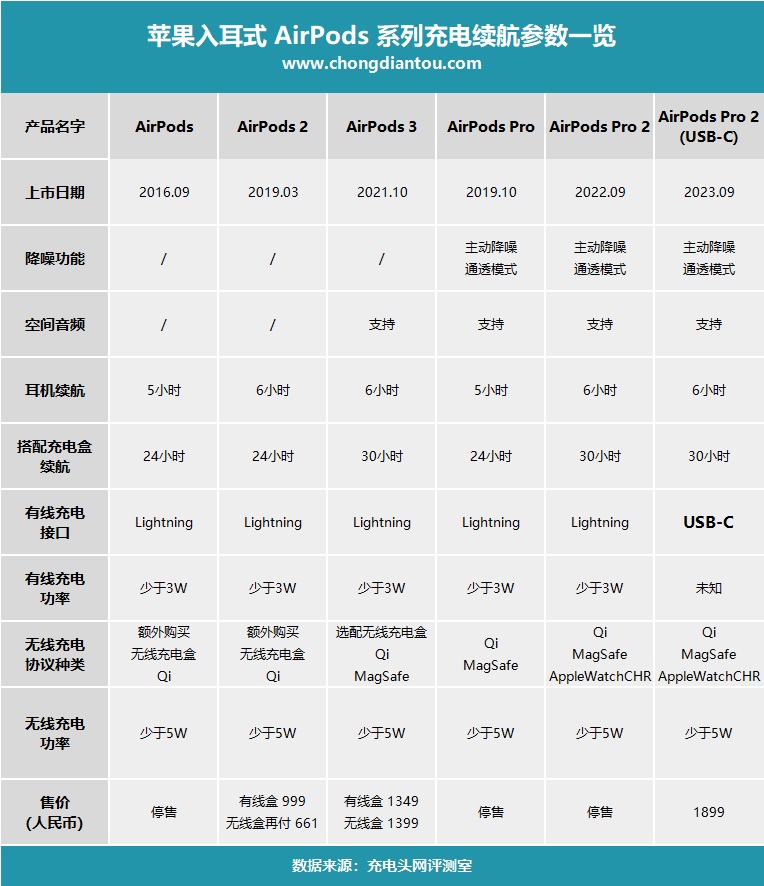 苹果入耳式 AirPods 系列充电续航参数一览
www.chongdiantou.com

| 产品名字 | AirPods | AirPods 2 | AirPods 3 | AirPods Pro | AirPods Pro 2 | AirPods Pro 2 (USB-C) |
|---|---|---|---|---|---|---|
| 上市日期 | 2016.09 | 2019.03 | 2021.10 | 2019.10 | 2022.09 | 2023.09 |
| 降噪功能 | / | / | / | 主动降噪 通透模式 | 主动降噪 通透模式 | 主动降噪 通透模式 |
| 空间音频 | / | / | 支持 | 支持 | 支持 | 支持 |
| 耳机续航 | 5小时 | 6小时 | 6小时 | 5小时 | 6小时 | 6小时 |
| 搭配充电盒续航 | 24小时 | 24小时 | 30小时 | 24小时 | 30小时 | 30小时 |
| 有线充电接口 | Lightning | Lightning | Lightning | Lightning | Lightning | USB-C |
| 有线充电功率 | 少于3W | 少于3W | 少于3W | 少于3W | 少于3W | 未知 |
| 无线充电协议种类 | 额外购买 无线充电盒 Qi | 额外购买 无线充电盒 Qi | 选配无线充电盒 Qi MagSafe | Qi MagSafe | Qi MagSafe AppleWatchCHR | Qi MagSafe AppleWatchCHR |
| 无线充电功率 | 少于5W | 少于5W | 少于5W | 少于5W | 少于5W | 少于5W |
| 售价 (人民币) | 停售 | 有线盒 999 无线盒再付 661 | 有线盒 1349 无线盒 1399 | 停售 | 停售 | 1899 |

数据来源：充电头网评测室